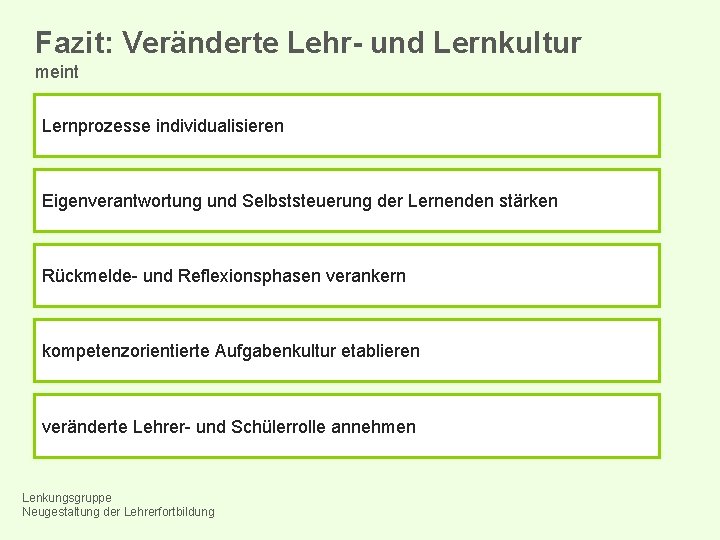 Fazit: Veränderte Lehr- und Lernkultur
meint

Lernprozesse individualisieren

Eigenverantwortung und Selbststeuerung der Lernenden stärken

Rückmelde- und Reflexionsphasen verankern

kompetenzorientierte Aufgabenkultur etablieren

veränderte Lehrer- und Schülerrolle annehmen

Lenkungsgruppe
Neugestaltung der Lehrerfortbildung